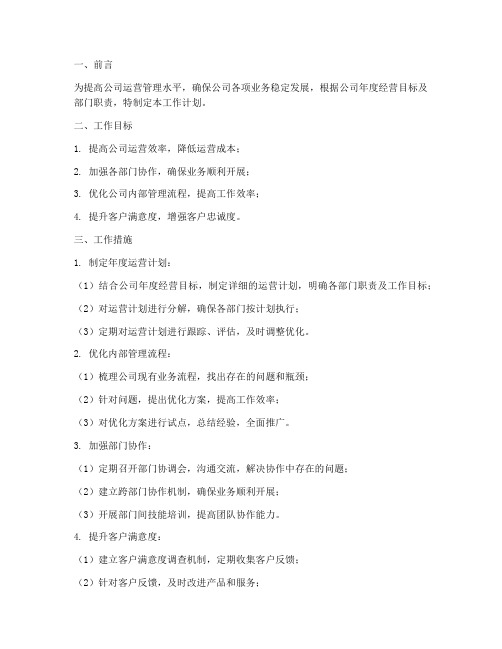 一、前言

为提高公司运营管理水平，确保公司各项业务稳定发展，根据公司年度经营目标及部门职责，特制定本工作计划。

二、工作目标

1. 提高公司运营效率，降低运营成本；

2. 加强各部门协作，确保业务顺利开展；

3. 优化公司内部管理流程，提高工作效率；

4. 提升客户满意度，增强客户忠诚度。

三、工作措施

1. 制定年度运营计划：

（1）结合公司年度经营目标，制定详细的运营计划，明确各部门职责及工作目标；

（2）对运营计划进行分解，确保各部门按计划执行；

（3）定期对运营计划进行跟踪、评估，及时调整优化。

2. 优化内部管理流程：

（1）梳理公司现有业务流程，找出存在的问题和瓶颈；

（2）针对问题，提出优化方案，提高工作效率；

（3）对优化方案进行试点，总结经验，全面推广。

3. 加强部门协作：

（1）定期召开部门协调会，沟通交流，解决协作中存在的问题；

（2）建立跨部门协作机制，确保业务顺利开展；

（3）开展部门间技能培训，提高团队协作能力。

4. 提升客户满意度：

（1）建立客户满意度调查机制，定期收集客户反馈；

（2）针对客户反馈，及时改进产品和服务；